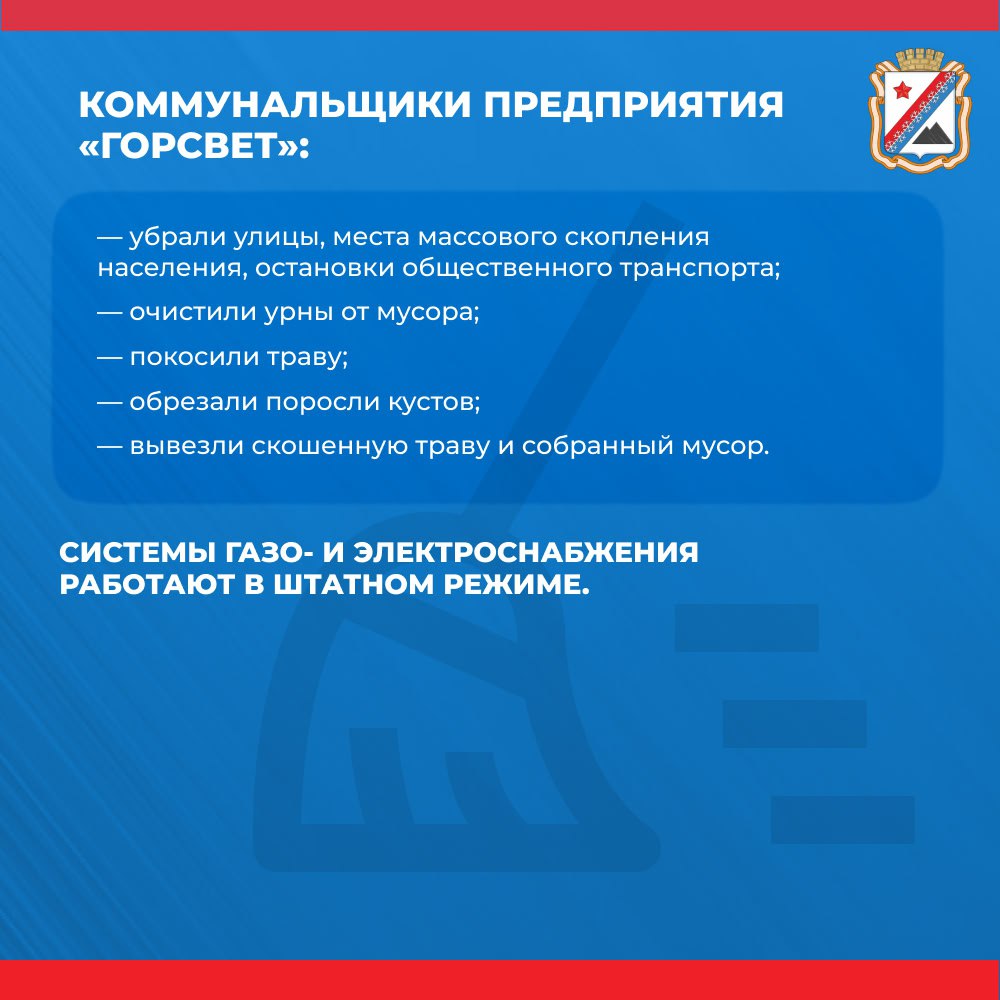 КОММУНАЛЬЩИКИ ПРЕДПРИЯТИЯ «ГОРСВЕТ»:

— убрали улицы, места массового скопления населения, остановки общественного транспорта;

— очистили урны от мусора;

— покосили траву;

— обрезали поросли кустов;

— вывезли скошенную траву и собранный мусор.

СИСТЕМЫ ГАЗО- И ЭЛЕКТРОСНАБЖЕНИЯ РАБОТАЮТ В ШТАТНОМ РЕЖИМЕ.